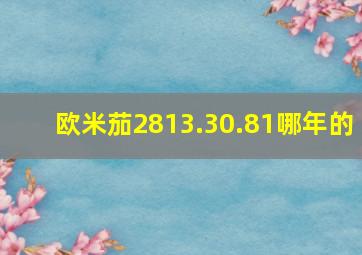 欧米茄2813.30.81哪年的